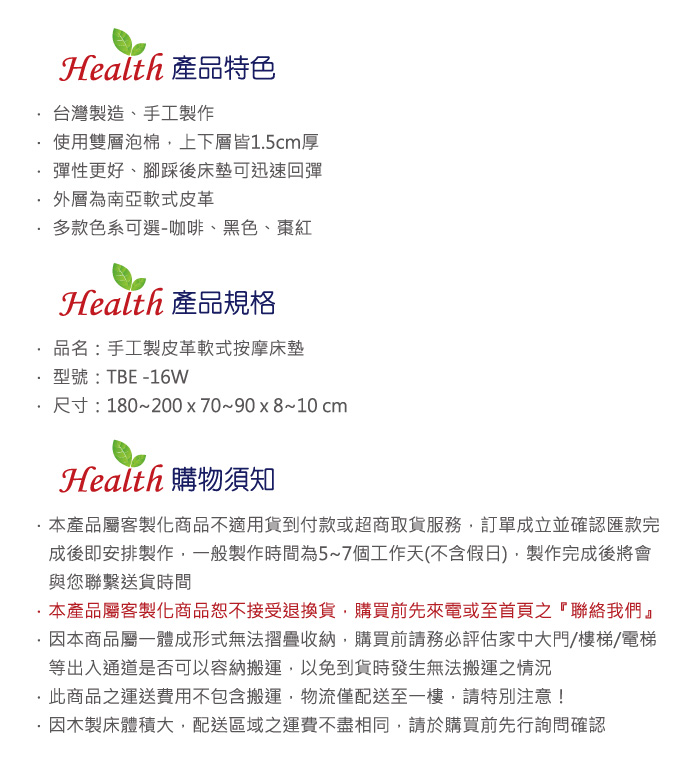 Health 產品特色

· 台灣製造、手工製作
· 使用雙層泡棉，上下層皆1.5cm厚
· 彈性更好、腳踩後床墊可迅速回彈
· 外層為南亞軟式皮革
· 多款色系可選-咖啡、黑色、棗紅

Health 產品規格

· 品名：手工製皮革軟式按摩床墊
· 型號：TBE -16W
· 尺寸：180~200 x 70~90 x 8~10 cm

Health 購物須知

· 本產品屬客製化商品不適用貨到付款或超商取貨服務，訂單成立並確認匯款完成後即安排製作，一般製作時間為5~7個工作天(不含假日)，製作完成後將會與您聯繫送貨時間
· 本產品屬客製化商品恕不接受退換貨，購買前先來電或至首頁之『聯絡我們』
· 因本商品屬一體成形式無法摺疊收納，購買前請務必評估家中大門/樓梯/電梯等出入通道是否可以容納搬運，以免到貨時發生無法搬運之情況
· 此商品之運送費用不包含搬運，物流僅配送至一樓，請特別注意！
· 因木製床體積大，配送區域之運費不盡相同，請於購買前先行詢問確認